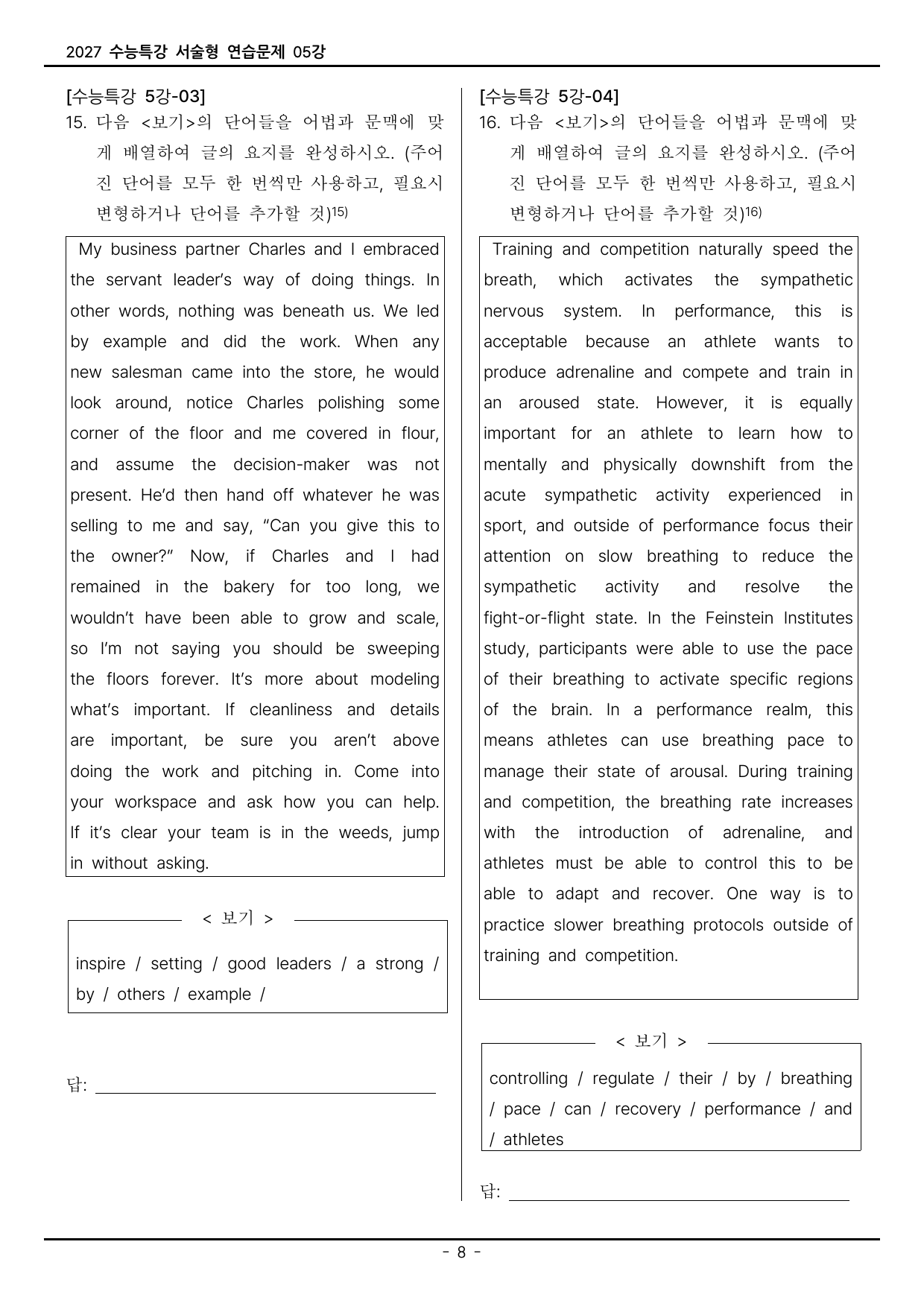 2027 수능특강 서술형 연습문제 05강

[수능특강 5강-03]

15. 다음 <보기>의 단어들을 어법과 문맥에 맞게 배열하여 글의 요지를 완성하시오. (주어진 단어를 모두 한 번씩만 사용하고, 필요시 변형하거나 단어를 추가할 것)$^{15)}$

My business partner Charles and I embraced the servant leader's way of doing things. In other words, nothing was beneath us. We led by example and did the work. When any new salesman came into the store, he would look around, notice Charles polishing some corner of the floor and me covered in flour, and assume the decision-maker was not present. He'd then hand off whatever he was selling to me and say, "Can you give this to the owner?" Now, if Charles and I had remained in the bakery for too long, we wouldn't have been able to grow and scale, so I'm not saying you should be sweeping the floors forever. It's more about modeling what's important. If cleanliness and details are important, be sure you aren't above doing the work and pitching in. Come into your workspace and ask how you can help. If it's clear your team is in the weeds, jump in without asking.

< 보기 >

inspire / setting / good leaders / a strong / by / others / example /

답: ____

[수능특강 5강-04]

16. 다음 <보기>의 단어들을 어법과 문맥에 맞게 배열하여 글의 요지를 완성하시오. (주어진 단어를 모두 한 번씩만 사용하고, 필요시 변형하거나 단어를 추가할 것)$^{16)}$

Training and competition naturally speed the breath, which activates the sympathetic nervous system. In performance, this is acceptable because an athlete wants to produce adrenaline and compete and train in an aroused state. However, it is equally important for an athlete to learn how to mentally and physically downshift from the acute sympathetic activity experienced in sport, and outside of performance focus their attention on slow breathing to reduce the sympathetic activity and resolve the fight-or-flight state. In the Feinstein Institutes study, participants were able to use the pace of their breathing to activate specific regions of the brain. In a performance realm, this means athletes can use breathing pace to manage their state of arousal. During training and competition, the breathing rate increases with the introduction of adrenaline, and athletes must be able to control this to be able to adapt and recover. One way is to practice slower breathing protocols outside of training and competition.

< 보기 >

controlling / regulate / their / by / breathing / pace / can / recovery / performance / and / athletes

답: ____

- 8 -